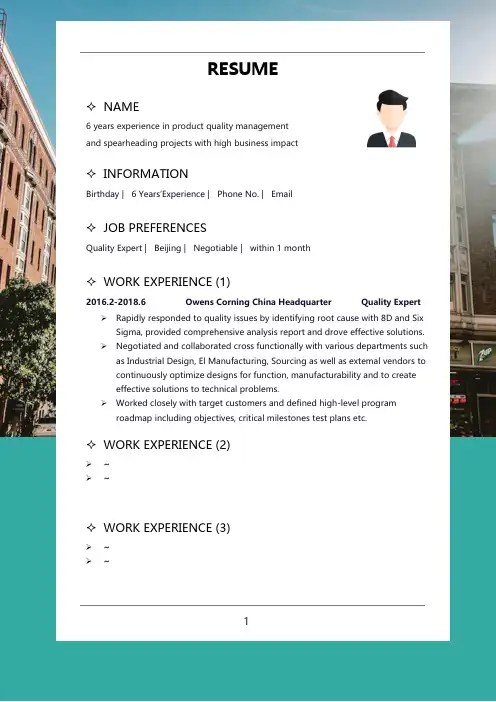 RESUME

✧ NAME

6 years experience in product quality management
and spearheading projects with high business impact

✧ INFORMATION

Birthday | 6 Years'Experience | Phone No. | Email

✧ JOB PREFERENCES

Quality Expert | Beijing | Negotiable | within 1 month

✧ WORK EXPERIENCE (1)

2016.2-2018.6 Owens Corning China Headquarter Quality Expert

➢ Rapidly responded to quality issues by identifying root cause with 8D and Six Sigma, provided comprehensive analysis report and drove effective solutions.
➢ Negotiated and collaborated cross functionally with various departments such as Industrial Design, EI Manufacturing, Sourcing as well as external vendors to continuously optimize designs for function, manufacturability and to create effective solutions to technical problems.
➢ Worked closely with target customers and defined high-level program roadmap including objectives, critical milestones test plans etc.

✧ WORK EXPERIENCE (2)

➢ ~
➢ ~

✧ WORK EXPERIENCE (3)

➢ ~
➢ ~

1